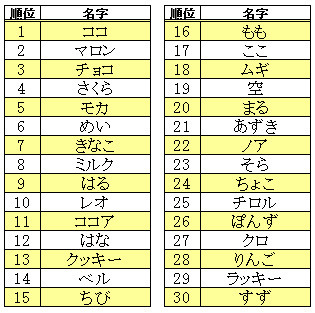 | 順位 | 名字 |
|---|---|
| 1 | ココ |
| 2 | マロン |
| 3 | チョコ |
| 4 | さくら |
| 5 | モカ |
| 6 | めい |
| 7 | きなこ |
| 8 | ミルク |
| 9 | はる |
| 10 | レオ |
| 11 | ココア |
| 12 | はな |
| 13 | クッキー |
| 14 | ベル |
| 15 | ちび |

| 順位 | 名字 |
|---|---|
| 16 | もも |
| 17 | ここ |
| 18 | ムギ |
| 19 | 空 |
| 20 | まる |
| 21 | あずき |
| 22 | ノア |
| 23 | そら |
| 24 | ちょこ |
| 25 | チロル |
| 26 | ぽんず |
| 27 | クロ |
| 28 | りんご |
| 29 | ラッキー |
| 30 | すず |